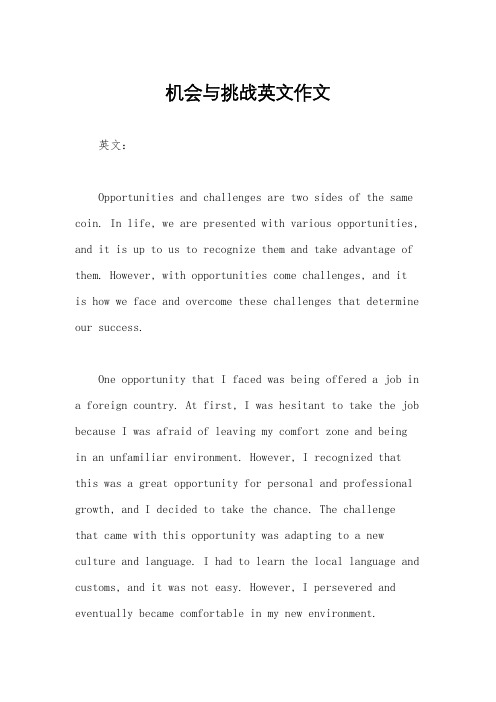 机会与挑战英文作文

英文：

Opportunities and challenges are two sides of the same coin. In life, we are presented with various opportunities, and it is up to us to recognize them and take advantage of them. However, with opportunities come challenges, and it is how we face and overcome these challenges that determine our success.

One opportunity that I faced was being offered a job in a foreign country. At first, I was hesitant to take the job because I was afraid of leaving my comfort zone and being in an unfamiliar environment. However, I recognized that this was a great opportunity for personal and professional growth, and I decided to take the chance. The challenge that came with this opportunity was adapting to a new culture and language. I had to learn the local language and customs, and it was not easy. However, I persevered and eventually became comfortable in my new environment.